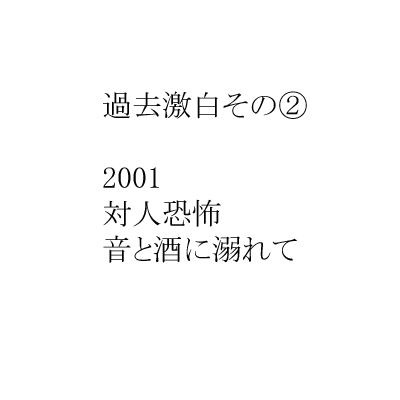 過去激白その②

2001
対人恐怖
音と酒に溺れて